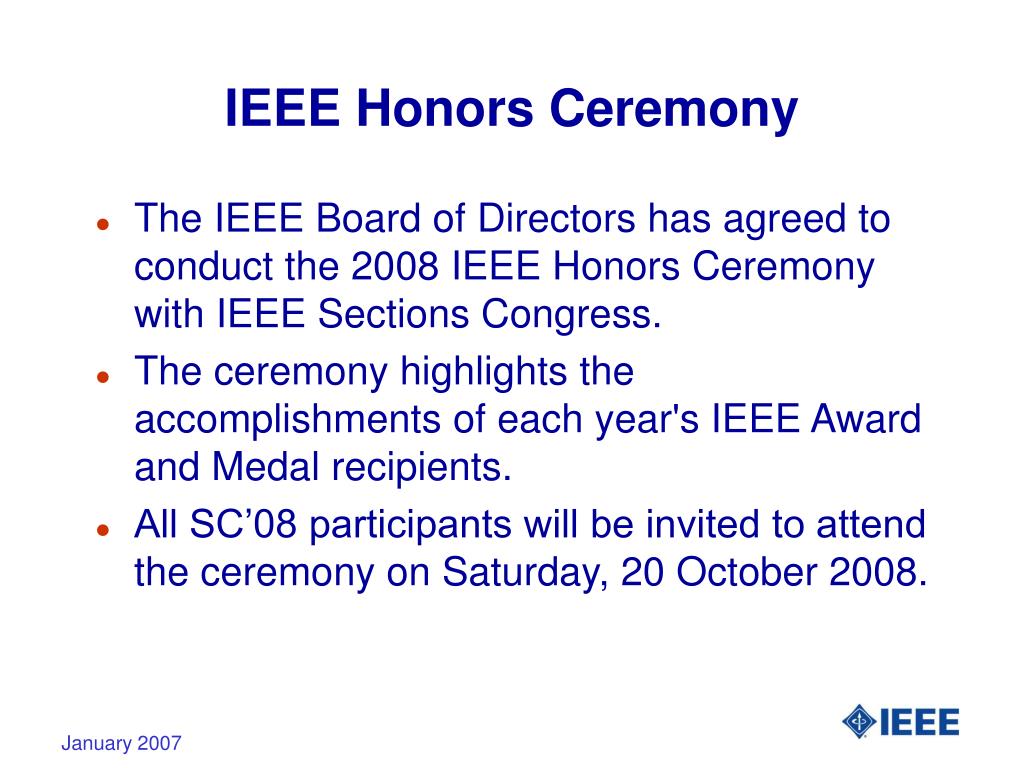 IEEE Honors Ceremony

- The IEEE Board of Directors has agreed to conduct the 2008 IEEE Honors Ceremony with IEEE Sections Congress.
- The ceremony highlights the accomplishments of each year's IEEE Award and Medal recipients.
- All SC’08 participants will be invited to attend the ceremony on Saturday, 20 October 2008.

January 2007

IEEE